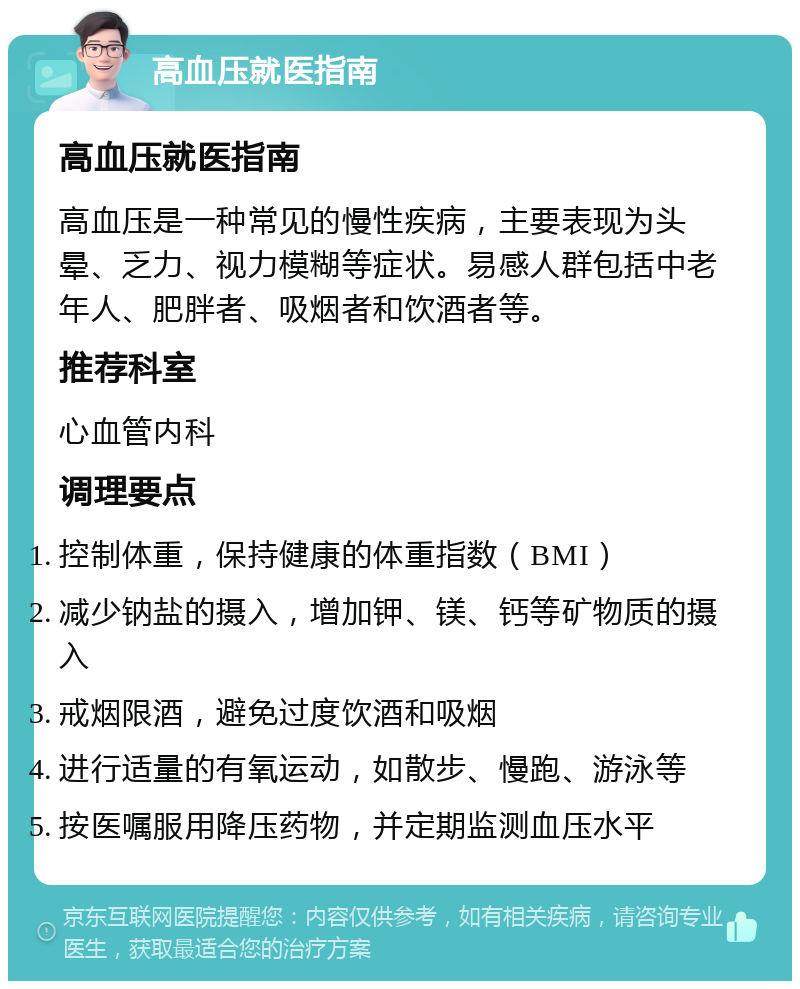 高血压就医指南

高血压就医指南

高血压是一种常见的慢性疾病，主要表现为头晕、乏力、视力模糊等症状。易感人群包括中老年人、肥胖者、吸烟者和饮酒者等。

推荐科室

心血管内科

调理要点

1. 控制体重，保持健康的体重指数（BMI）
2. 减少钠盐的摄入，增加钾、镁、钙等矿物质的摄入
3. 戒烟限酒，避免过度饮酒和吸烟
4. 进行适量的有氧运动，如散步、慢跑、游泳等
5. 按医嘱服用降压药物，并定期监测血压水平

京东互联网医院提醒您：内容仅供参考，如有相关疾病，请咨询专业医生，获取最适合您的治疗方案